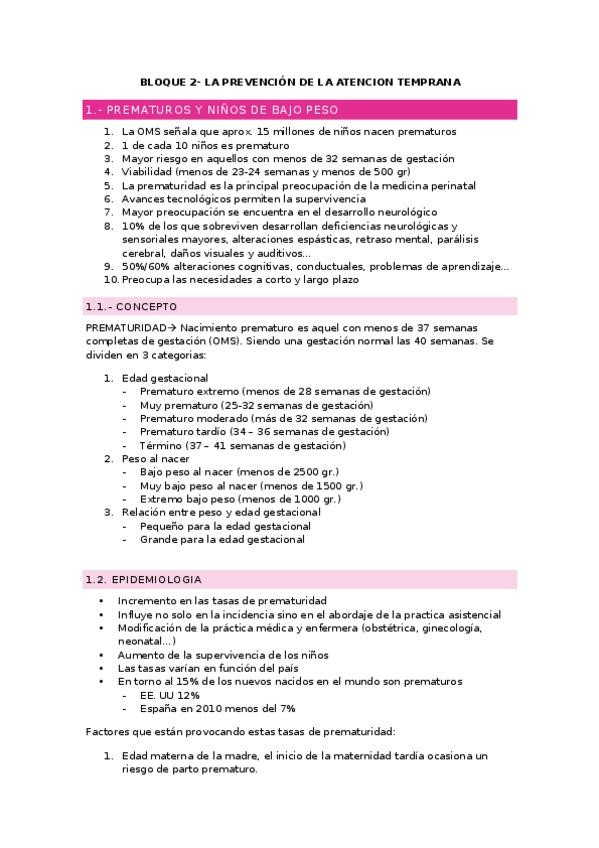 BLOQUE 2- LA PREVENCIÓN DE LA ATENCION TEMPRANA

1.- PREMATUROS Y NIÑOS DE BAJO PESO

1. La OMS señala que aprox. 15 millones de niños nacen prematuros
2. 1 de cada 10 niños es prematuro
3. Mayor riesgo en aquellos con menos de 32 semanas de gestación
4. Viabilidad (menos de 23-24 semanas y menos de 500 gr)
5. La prematuridad es la principal preocupación de la medicina perinatal
6. Avances tecnológicos permiten la supervivencia
7. Mayor preocupación se encuentra en el desarrollo neurológico
8. 10% de los que sobreviven desarrollan deficiencias neurológicas y sensoriales mayores, alteraciones espásticas, retraso mental, parálisis cerebral, daños visuales y auditivos...
9. 50%/60% alteraciones cognitivas, conductuales, problemas de aprendizaje...
10. Preocupa las necesidades a corto y largo plazo

1.1.- CONCEPTO

PREMATURIDAD→ Nacimiento prematuro es aquel con menos de 37 semanas completas de gestación (OMS). Siendo una gestación normal las 40 semanas. Se dividen en 3 categorias:

1. Edad gestacional
- Prematuro extremo (menos de 28 semanas de gestación)
- Muy prematuro (25-32 semanas de gestación)
- Prematuro moderado (más de 32 semanas de gestación)
- Prematuro tardío (34 – 36 semanas de gestación)
- Término (37 – 41 semanas de gestación)
2. Peso al nacer
- Bajo peso al nacer (menos de 2500 gr.)
- Muy bajo peso al nacer (menos de 1500 gr.)
- Extremo bajo peso (menos de 1000 gr.)
3. Relación entre peso y edad gestacional
- Pequeño para la edad gestacional
- Grande para la edad gestacional

1.2. EPIDEMIOLOGIA

• Incremento en las tasas de prematuridad
• Influye no solo en la incidencia sino en el abordaje de la practica asistencial
• Modificación de la práctica médica y enfermera (obstétrica, ginecología, neonatal...)
• Aumento de la supervivencia de los niños
• Las tasas varían en función del país
• En torno al 15% de los nuevos nacidos en el mundo son prematuros
- EE. UU 12%
- España en 2010 menos del 7%

Factores que están provocando estas tasas de prematuridad:

1. Edad materna de la madre, el inicio de la maternidad tardía ocasiona un riesgo de parto prematuro.